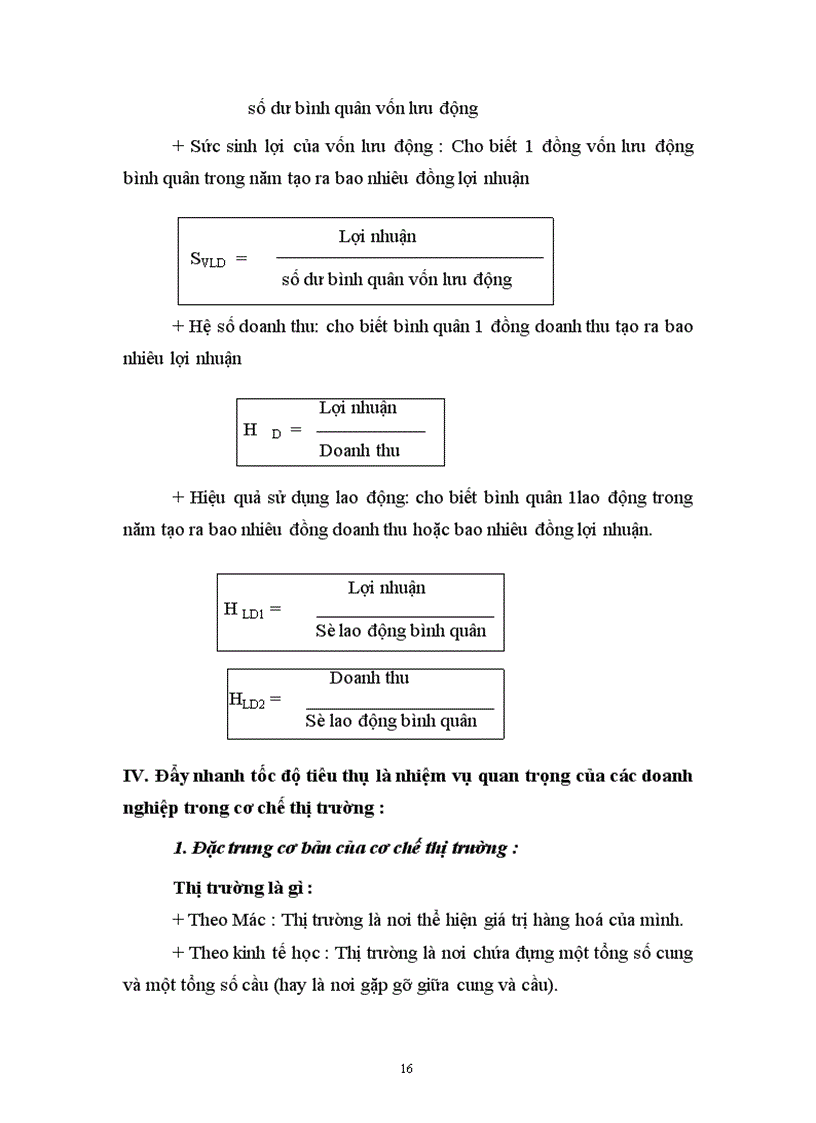 số dư bình quân vốn lưu động

+ Sức sinh lợi của vốn lưu động : Cho biết 1 đồng vốn lưu động bình quân trong năm tạo ra bao nhiêu đồng lợi nhuận

$S_{VLD} = \frac{\text{Lợi nhuận}}{\text{số dư bình quân vốn lưu động}}$

+ Hệ số doanh thu: cho biết bình quân 1 đồng doanh thu tạo ra bao nhiêu lợi nhuận

$H_{D} = \frac{\text{Lợi nhuận}}{\text{Doanh thu}}$

+ Hiệu quả sử dụng lao động: cho biết bình quân 1lao động trong năm tạo ra bao nhiêu đồng doanh thu hoặc bao nhiêu đồng lợi nhuận.

$H_{LD1} = \frac{\text{Lợi nhuận}}{\text{Sè lao động bình quân}}$

$H_{LD2} = \frac{\text{Doanh thu}}{\text{Sè lao động bình quân}}$

IV. Đẩy nhanh tốc độ tiêu thụ là nhiệm vụ quan trọng của các doanh nghiệp trong cơ chế thị trường :

1. Đặc trưng cơ bản của cơ chế thị trường :

Thị trường là gì :

+ Theo Mác : Thị trường là nơi thể hiện giá trị hàng hoá của mình.

+ Theo kinh tế học : Thị trường là nơi chứa đựng một tổng số cung và một tổng số cầu (hay là nơi gặp gỡ giữa cung và cầu).

16